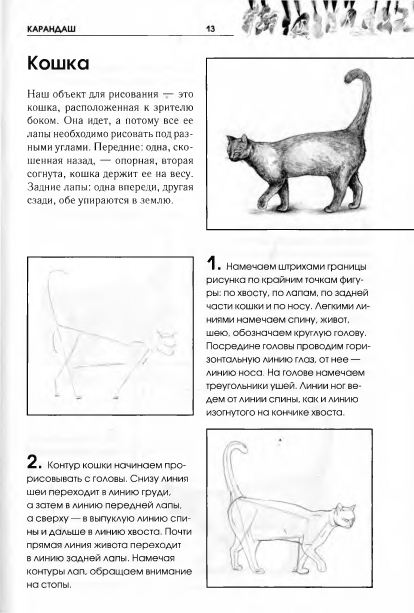 КАРАНДАШ 13

Кошка

Наш объект для рисования — это кошка, расположенная к зрителю боком. Она идет, а потому все ее лапы необходимо рисовать под разными углами. Передние: одна, скошенная назад, — опорная, вторая согнута, кошка держит ее на весу. Задние лапы: одна впереди, другая сзади, обе упираются в землю.

1. Намечаем штрихами границы рисунка по крайним точкам фигуры: по хвосту, по лапам, по задней части кошки и по носу. Легкими линиями намечаем спину, живот, шею, обозначаем круглую голову. Посредине головы проводим горизонтальную линию глаз, от нее — линию носа. На голове намечаем треугольники ушей. Линии ног ведем от линии спины, как и линию изогнутого на кончике хвоста.

2. Контур кошки начинаем прорисовывать с головы. Снизу линия шеи переходит в линию груди, а затем в линию передней лапы, а сверху — в выпуклую линию спины и дальше в линию хвоста. Почти прямая линия живота переходит в линию задней лапы. Намечая контуры лап, обращаем внимание на стопы.